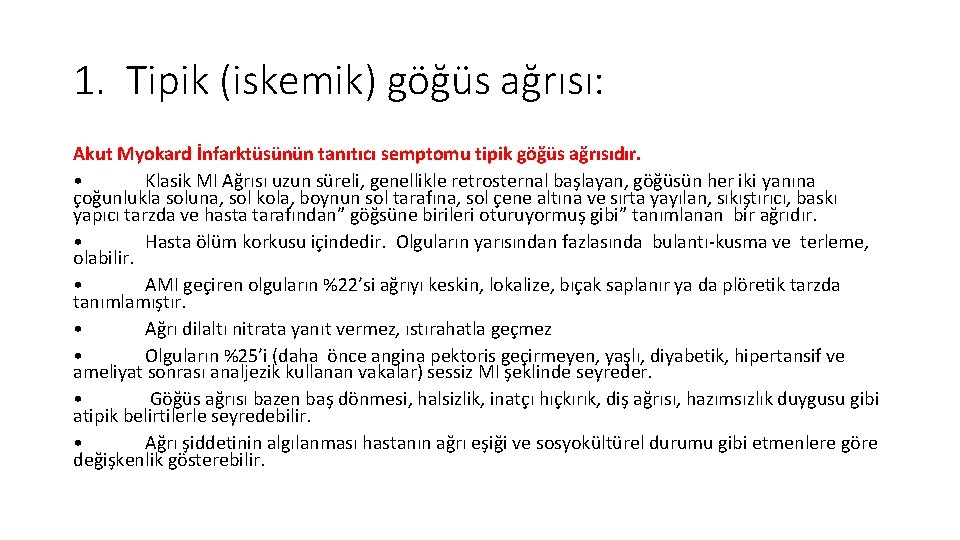 1. Tipik (iskemik) göğüs ağrısı:

Akut Myokard İnfarktüsünün tanıtıcı semptomu tipik göğüs ağrısıdır.

• Klasik MI Ağrısı uzun süreli, genellikle retrosternal başlayan, göğüsün her iki yanına çoğunlukla soluna, sol kola, boynun sol tarafına, sol çene altına ve sırta yayılan, sıkıştırıcı, baskı yapıcı tarzda ve hasta tarafından" göğsüne birileri oturuyormuş gibi" tanımlanan bir ağrıdır.

• Hasta ölüm korkusu içindedir. Olguların yarısından fazlasında bulantı-kusma ve terleme, olabilir.

• AMI geçiren olguların %22'si ağrıyı keskin, lokalize, bıçak saplanır ya da plöretik tarzda tanımlamıştır.

• Ağrı dilaltı nitrata yanıt vermez, ıstırahatla geçmez

• Olguların %25'i (daha önce angina pektoris geçirmeyen, yaşlı, diyabetik, hipertansif ve ameliyat sonrası analjezik kullanan vakalar) sessiz MI şeklinde seyreder.

• Göğüs ağrısı bazen baş dönmesi, halsizlik, inatçı hıçkırık, diş ağrısı, hazımsızlık duygusu gibi atipik belirtilerle seyredebilir.

• Ağrı şiddetinin algılanması hastanın ağrı eşiği ve sosyokültürel durumu gibi etmenlere göre değişkenlik gösterebilir.